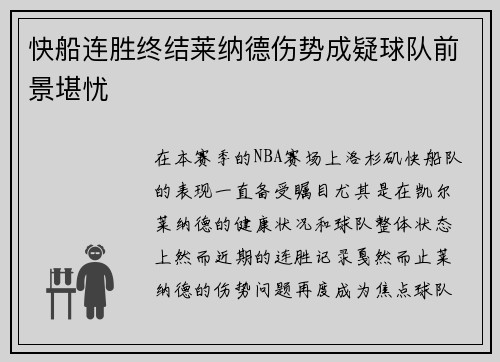 快船连胜终结莱纳德伤势成疑球队前景堪忧

在本赛季的NBA赛场上洛杉矶快船队的表现一直备受瞩目尤其是在凯尔莱纳德的健康状况和球队整体状态上然而近期的连胜记录戛然而止莱纳德的伤势问题再度成为焦点球队